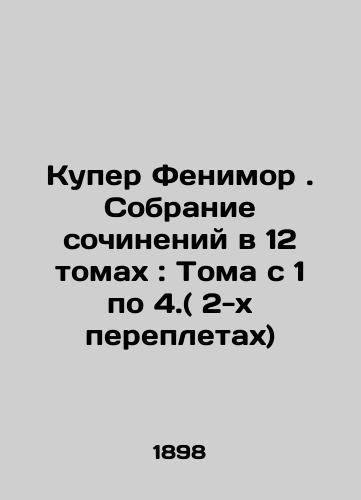 Купер Фенимор . Собрание сочинений в 12 томах : Тома с 1 по 4.( 2-х переплетах)

1898